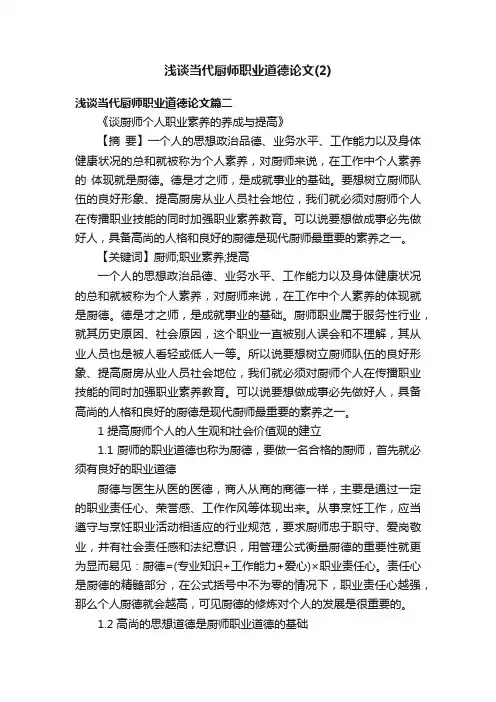 浅谈当代厨师职业道德论文(2)

浅谈当代厨师职业道德论文篇二

《谈厨师个人职业素养的养成与提高》

【摘 要】一个人的思想政治品德、业务水平、工作能力以及身体健康状况的总和就被称为个人素养，对厨师来说，在工作中个人素养的 体现就是厨德。德是才之师，是成就事业的基础。要想树立厨师队伍的良好形象、提高厨房从业人员社会地位，我们就必须对厨师个人在传播职业技能的同时加强职业素养教育。可以说要想做成事必先做好人，具备高尚的人格和良好的厨德是现代厨师最重要的素养之一。

【关键词】厨师;职业素养;提高

一个人的思想政治品德、业务水平、工作能力以及身体健康状况的总和就被称为个人素养，对厨师来说，在工作中个人素养的体现就是厨德。德是才之师，是成就事业的基础。厨师职业属于服务性行业，就其历史原因、社会原因，这个职业一直被别人误会和不理解，其从业人员也是被人看轻或低人一等。所以说要想树立厨师队伍的良好形象、提高厨房从业人员社会地位，我们就必须对厨师个人在传播职业技能的同时加强职业素养教育。可以说要想做成事必先做好人，具备高尚的人格和良好的厨德是现代厨师最重要的素养之一。

1 提高厨师个人的人生观和社会价值观的建立

1.1 厨师的职业道德也称为厨德，要做一名合格的厨师，首先就必须有良好的职业道德

厨德与医生从医的医德，商人从商的商德一样，主要是通过一定的职业责任心、荣誉感、工作作风等体现出来。从事烹饪工作，应当遵守与烹饪职业活动相适应的行业规范，要求厨师忠于职守、爱岗敬业，并有社会责任感和法纪意识，用管理公式衡量厨德的重要性就更为显而易见：厨德=(专业知识+工作能力+爱心)×职业责任心。责任心是厨德的精髓部分，在公式括号中不为零的情况下，职业责任心越强，那么个人厨德就会越高，可见厨德的修炼对个人的发展是很重要的。

1.2 高尚的思想道德是厨师职业道德的基础